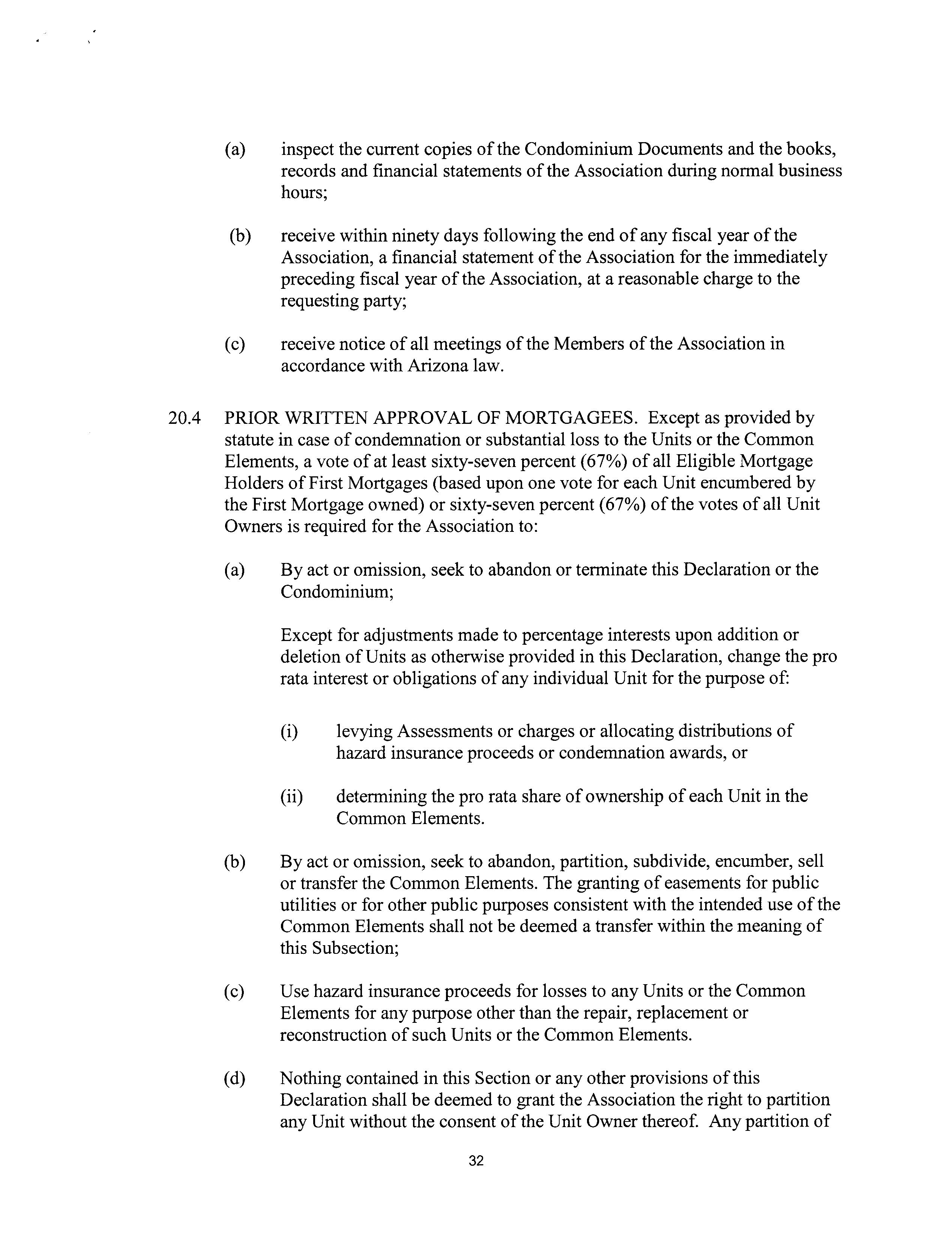 (a) inspect the current copies of the Condominium Documents and the books, records and financial statements of the Association during normal business hours;

(b) receive within ninety days following the end of any fiscal year of the Association, a financial statement of the Association for the immediately preceding fiscal year of the Association, at a reasonable charge to the requesting party;

(c) receive notice of all meetings of the Members of the Association in accordance with Arizona law.

20.4 PRIOR WRITTEN APPROVAL OF MORTGAGEES. Except as provided by statute in case of condemnation or substantial loss to the Units or the Common Elements, a vote of at least sixty-seven percent (67%) of all Eligible Mortgage Holders of First Mortgages (based upon one vote for each Unit encumbered by the First Mortgage owned) or sixty-seven percent (67%) of the votes of all Unit Owners is required for the Association to:

(a) By act or omission, seek to abandon or terminate this Declaration or the Condominium;

Except for adjustments made to percentage interests upon addition or deletion of Units as otherwise provided in this Declaration, change the pro rata interest or obligations of any individual Unit for the purpose of:

(i) levying Assessments or charges or allocating distributions of hazard insurance proceeds or condemnation awards, or

(ii) determining the pro rata share of ownership of each Unit in the Common Elements.

(b) By act or omission, seek to abandon, partition, subdivide, encumber, sell or transfer the Common Elements. The granting of easements for public utilities or for other public purposes consistent with the intended use of the Common Elements shall not be deemed a transfer within the meaning of this Subsection;

(c) Use hazard insurance proceeds for losses to any Units or the Common Elements for any purpose other than the repair, replacement or reconstruction of such Units or the Common Elements.

(d) Nothing contained in this Section or any other provisions of this Declaration shall be deemed to grant the Association the right to partition any Unit without the consent of the Unit Owner thereof. Any partition of

32